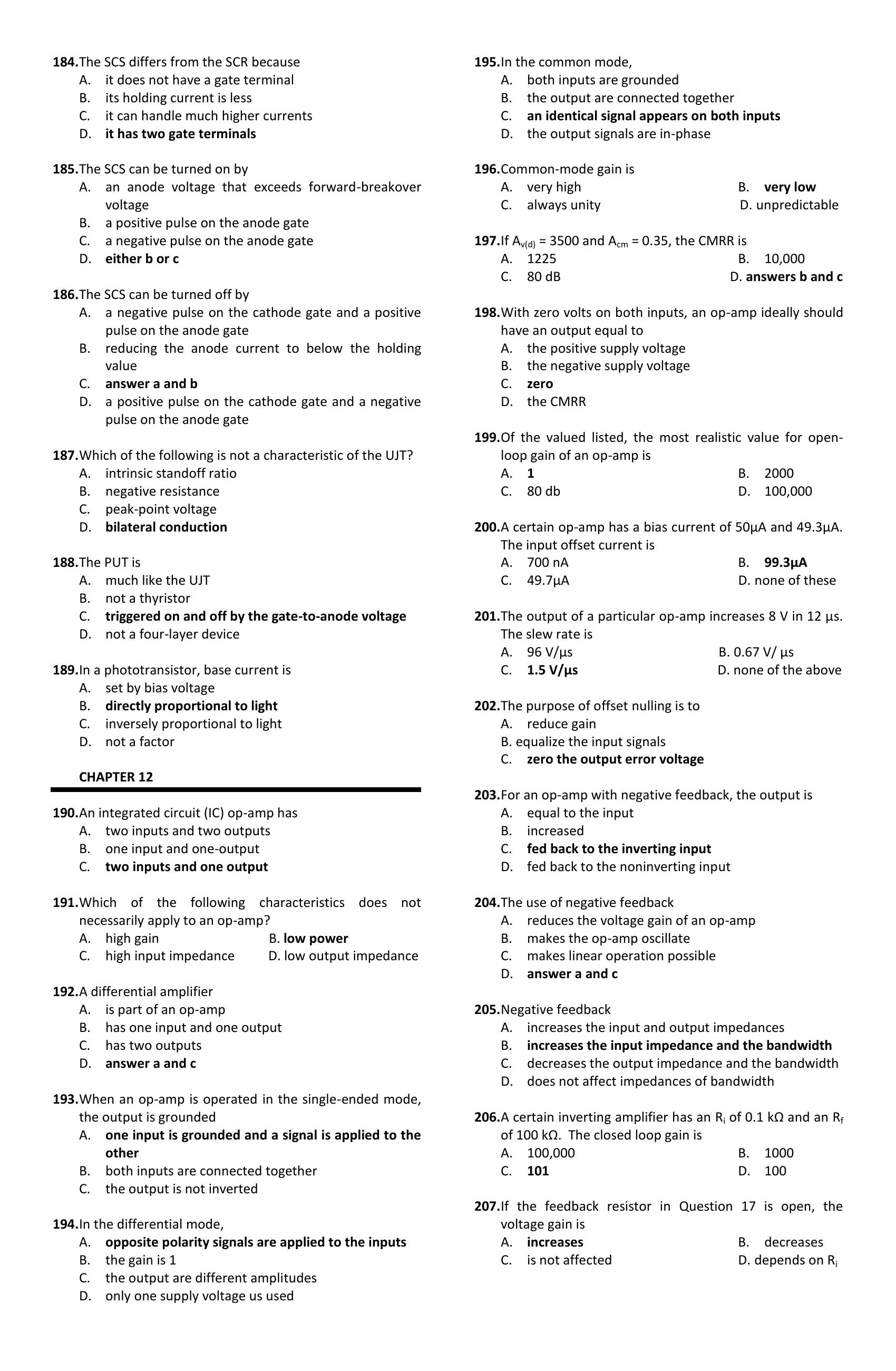 184.The SCS differs from the SCR because
A. it does not have a gate terminal
B. its holding current is less
C. it can handle much higher currents
D. it has two gate terminals

185.The SCS can be turned on by
A. an anode voltage that exceeds forward-breakover voltage
B. a positive pulse on the anode gate
C. a negative pulse on the anode gate
D. either b or c

186.The SCS can be turned off by
A. a negative pulse on the cathode gate and a positive pulse on the anode gate
B. reducing the anode current to below the holding value
C. answer a and b
D. a positive pulse on the cathode gate and a negative pulse on the anode gate

187.Which of the following is not a characteristic of the UJT?
A. intrinsic standoff ratio
B. negative resistance
C. peak-point voltage
D. bilateral conduction

188.The PUT is
A. much like the UJT
B. not a thyristor
C. triggered on and off by the gate-to-anode voltage
D. not a four-layer device

189.In a phototransistor, base current is
A. set by bias voltage
B. directly proportional to light
C. inversely proportional to light
D. not a factor

CHAPTER 12

190.An integrated circuit (IC) op-amp has
A. two inputs and two outputs
B. one input and one-output
C. two inputs and one output

191.Which of the following characteristics does not necessarily apply to an op-amp?
A. high gain B. low power
C. high input impedance D. low output impedance

192.A differential amplifier
A. is part of an op-amp
B. has one input and one output
C. has two outputs
D. answer a and c

193.When an op-amp is operated in the single-ended mode, the output is grounded
A. one input is grounded and a signal is applied to the other
B. both inputs are connected together
C. the output is not inverted

194.In the differential mode,
A. opposite polarity signals are applied to the inputs
B. the gain is 1
C. the output are different amplitudes
D. only one supply voltage us used

195.In the common mode,
A. both inputs are grounded
B. the output are connected together
C. an identical signal appears on both inputs
D. the output signals are in-phase

196.Common-mode gain is
A. very high B. very low
C. always unity D. unpredictable

197.If $A_{v(d)}$ = 3500 and $A_{cm}$ = 0.35, the CMRR is
A. 1225 B. 10,000
C. 80 dB D. answers b and c

198.With zero volts on both inputs, an op-amp ideally should have an output equal to
A. the positive supply voltage
B. the negative supply voltage
C. zero
D. the CMRR

199.Of the valued listed, the most realistic value for open-loop gain of an op-amp is
A. 1 B. 2000
C. 80 db D. 100,000

200.A certain op-amp has a bias current of 50µA and 49.3µA. The input offset current is
A. 700 nA B. 99.3µA
C. 49.7µA D. none of these

201.The output of a particular op-amp increases 8 V in 12 µs. The slew rate is
A. 96 V/µs B. 0.67 V/ µs
C. 1.5 V/µs D. none of the above

202.The purpose of offset nulling is to
A. reduce gain
B. equalize the input signals
C. zero the output error voltage

203.For an op-amp with negative feedback, the output is
A. equal to the input
B. increased
C. fed back to the inverting input
D. fed back to the noninverting input

204.The use of negative feedback
A. reduces the voltage gain of an op-amp
B. makes the op-amp oscillate
C. makes linear operation possible
D. answer a and c

205.Negative feedback
A. increases the input and output impedances
B. increases the input impedance and the bandwidth
C. decreases the output impedance and the bandwidth
D. does not affect impedances of bandwidth

206.A certain inverting amplifier has an $R_i$ of 0.1 kΩ and an $R_f$ of 100 kΩ. The closed loop gain is
A. 100,000 B. 1000
C. 101 D. 100

207.If the feedback resistor in Question 17 is open, the voltage gain is
A. increases B. decreases
C. is not affected D. depends on $R_i$